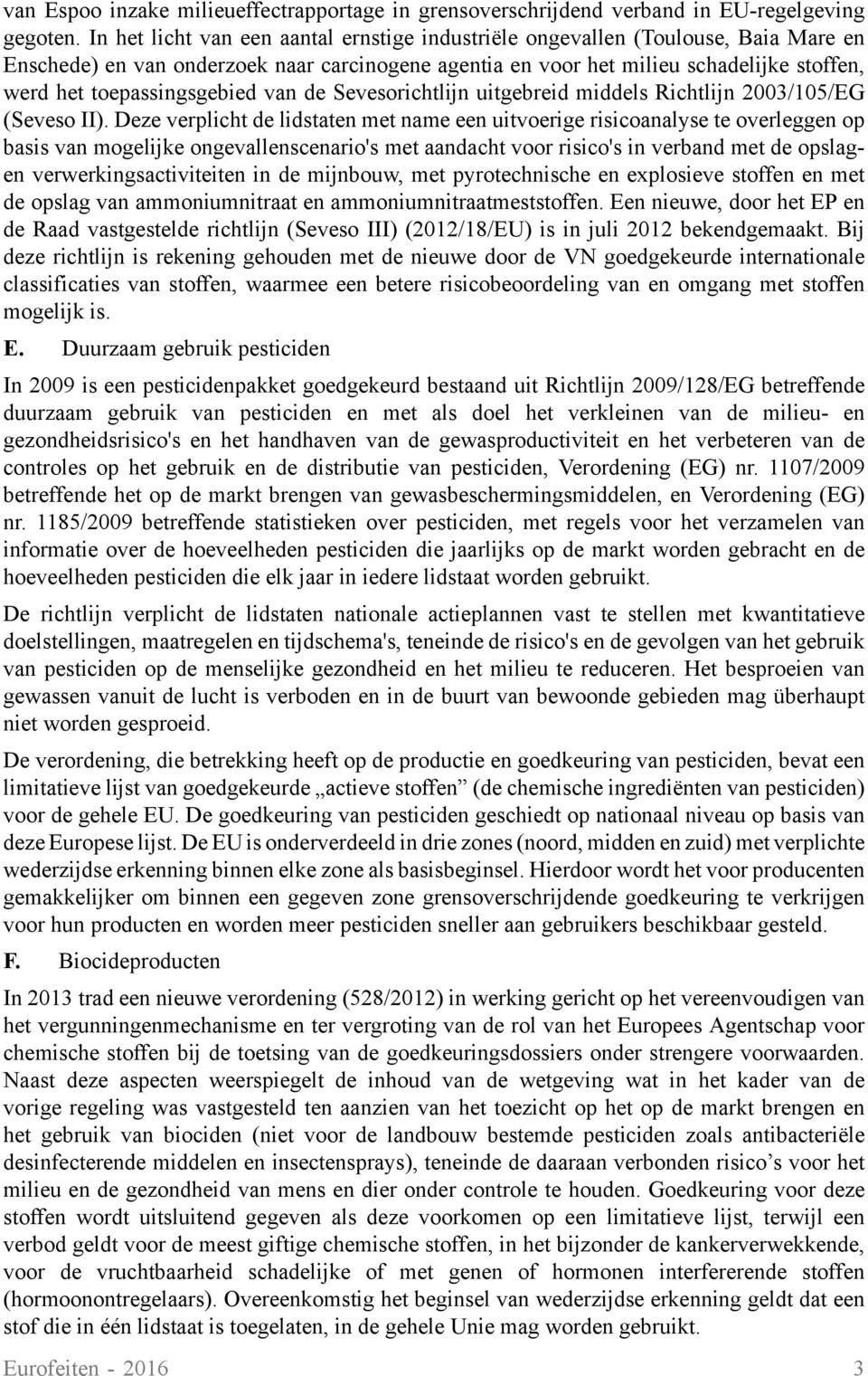 van Espoo inzake milieueffectrapportage in grensoverschrijdend verband in EU-regelgeving gegoten. In het licht van een aantal ernstige industriële ongevallen (Toulouse, Baia Mare en Enschede) en van onderzoek naar carcinogene agentia en voor het milieu schadelijke stoffen, werd het toepassingsgebied van de Sevesorichtlijn uitgebreid middels Richtlijn 2003/105/EG (Seveso II). Deze verplicht de lidstaten met name een uitvoerige risicoanalyse te overleggen op basis van mogelijke ongevallenscenario's met aandacht voor risico's in verband met de opslag- en verwerkingsactiviteiten in de mijnbouw, met pyrotechnische en explosieve stoffen en met de opslag van ammoniumnitraat en ammoniumnitraatmeststoffen. Een nieuwe, door het EP en de Raad vastgestelde richtlijn (Seveso III) (2012/18/EU) is in juli 2012 bekendgemaakt. Bij deze richtlijn is rekening gehouden met de nieuwe door de VN goedgekeurde internationale classificaties van stoffen, waarmee een betere risicobeoordeling van en omgang met stoffen mogelijk is.

E. Duurzaam gebruik pesticiden

In 2009 is een pesticidenpakket goedgekeurd bestaand uit Richtlijn 2009/128/EG betreffende duurzaam gebruik van pesticiden en met als doel het verkleinen van de milieu- en gezondheidsrisico's en het handhaven van de gewasproductiviteit en het verbeteren van de controles op het gebruik en de distributie van pesticiden, Verordening (EG) nr. 1107/2009 betreffende het op de markt brengen van gewasbeschermingsmiddelen, en Verordening (EG) nr. 1185/2009 betreffende statistieken over pesticiden, met regels voor het verzamelen van informatie over de hoeveelheden pesticiden die jaarlijks op de markt worden gebracht en de hoeveelheden pesticiden die elk jaar in iedere lidstaat worden gebruikt.

De richtlijn verplicht de lidstaten nationale actieplannen vast te stellen met kwantitatieve doelstellingen, maatregelen en tijdschema's, teneinde de risico's en de gevolgen van het gebruik van pesticiden op de menselijke gezondheid en het milieu te reduceren. Het besproeien van gewassen vanuit de lucht is verboden en in de buurt van bewoonde gebieden mag überhaupt niet worden gesproeid.

De verordening, die betrekking heeft op de productie en goedkeuring van pesticiden, bevat een limitatieve lijst van goedgekeurde „actieve stoffen” (de chemische ingrediënten van pesticiden) voor de gehele EU. De goedkeuring van pesticiden geschiedt op nationaal niveau op basis van deze Europese lijst. De EU is onderverdeeld in drie zones (noord, midden en zuid) met verplichte wederzijdse erkenning binnen elke zone als basisbeginsel. Hierdoor wordt het voor producenten gemakkelijker om binnen een gegeven zone grensoverschrijdende goedkeuring te verkrijgen voor hun producten en worden meer pesticiden sneller aan gebruikers beschikbaar gesteld.

F. Biocideproducten

In 2013 trad een nieuwe verordening (528/2012) in werking gericht op het vereenvoudigen van het vergunningenmechanisme en ter vergroting van de rol van het Europees Agentschap voor chemische stoffen bij de toetsing van de goedkeuringsdossiers onder strengere voorwaarden. Naast deze aspecten weerspiegelt de inhoud van de wetgeving wat in het kader van de vorige regeling was vastgesteld ten aanzien van het toezicht op het op de markt brengen en het gebruik van biociden (niet voor de landbouw bestemde pesticiden zoals antibacteriële desinfecterende middelen en insectensprays), teneinde de daaraan verbonden risico’s voor het milieu en de gezondheid van mens en dier onder controle te houden. Goedkeuring voor deze stoffen wordt uitsluitend gegeven als deze voorkomen op een limitatieve lijst, terwijl een verbod geldt voor de meest giftige chemische stoffen, in het bijzonder de kankerverwekkende, voor de vruchtbaarheid schadelijke of met genen of hormonen interfererende stoffen (hormoonontregelaars). Overeenkomstig het beginsel van wederzijdse erkenning geldt dat een stof die in één lidstaat is toegelaten, in de gehele Unie mag worden gebruikt.

Eurofeiten - 2016 3